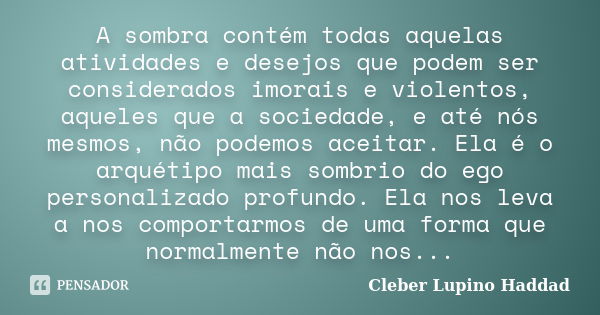 A sombra contém todas aquelas atividades e desejos que podem ser considerados imorais e violentos, aqueles que a sociedade, e até nós mesmos, não podemos aceitar. Ela é o arquétipo mais sombrio do ego personalizado profundo. Ela nos leva a nos comportarmos de uma forma que normalmente não nos...

PENSADOR

Cleber Lupino Haddad